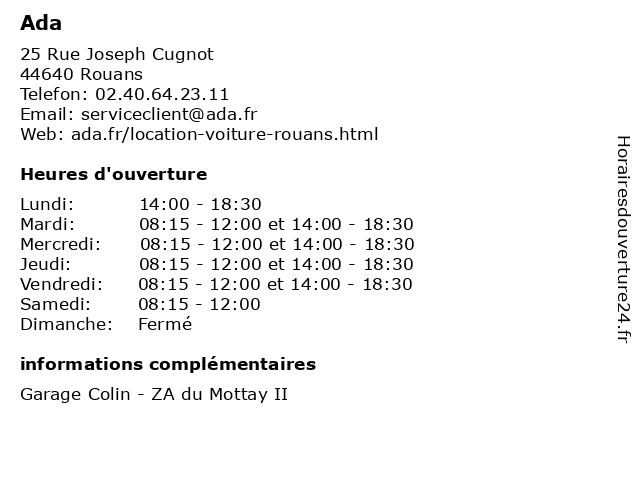 Ada

25 Rue Joseph Cugnot
44640 Rouans
Telefon: 02.40.64.23.11
Email: serviceclient@ada.fr
Web: ada.fr/location-voiture-rouans.html

Heures d'ouverture

| | |
|---|---|
| Lundi: | 14:00 - 18:30 |
| Mardi: | 08:15 - 12:00 et 14:00 - 18:30 |
| Mercredi: | 08:15 - 12:00 et 14:00 - 18:30 |
| Jeudi: | 08:15 - 12:00 et 14:00 - 18:30 |
| Vendredi: | 08:15 - 12:00 et 14:00 - 18:30 |
| Samedi: | 08:15 - 12:00 |
| Dimanche: | Fermé |

informations complémentaires

Garage Colin - ZA du Mottay II

Horairesdouverture24.fr